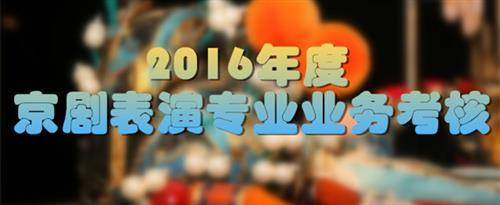 2016年度
京剧表演专业业务考核